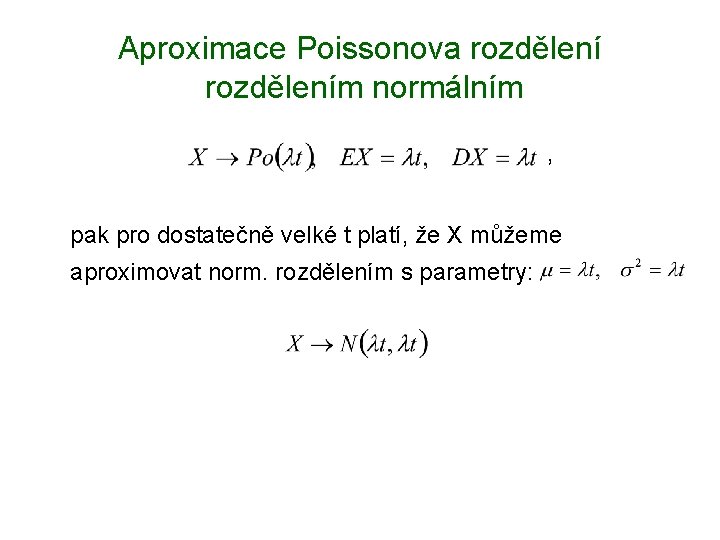 Aproximace Poissonova rozdělení rozdělením normálním

$X \to Po(\lambda t), \quad EX = \lambda t, \quad DX = \lambda t$ ,

pak pro dostatečně velké t platí, že X můžeme aproximovat norm. rozdělením s parametry: $\mu = \lambda t, \quad \sigma^2 = \lambda t$

$X \to N(\lambda t, \lambda t)$